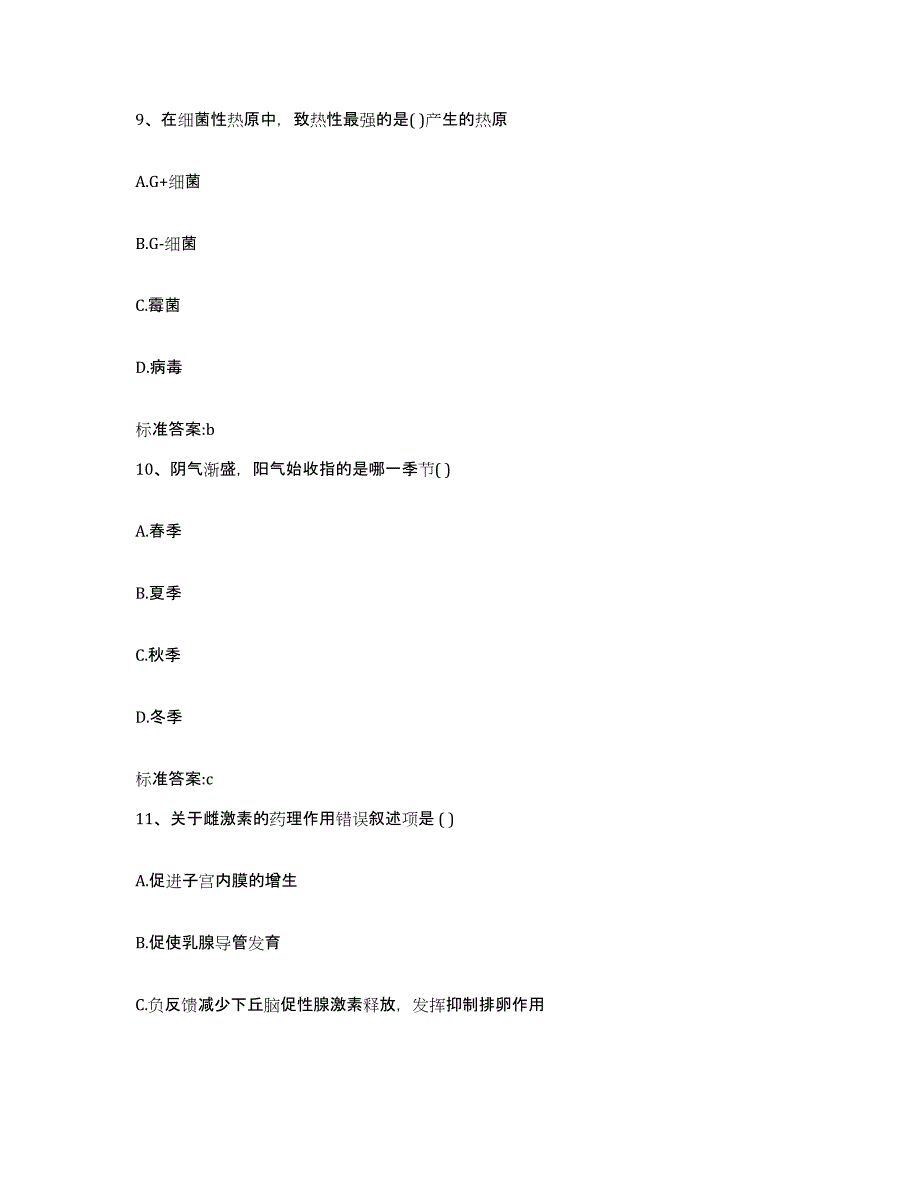 9、在细菌性热原中，致热性最强的是( )产生的热原

A.G+细菌

B.G-细菌

C.霉菌

D.病毒

标准答案:b

10、阴气渐盛，阳气始收指的是哪一季节( )

A.春季

B.夏季

C.秋季

D.冬季

标准答案:c

11、关于雌激素的药理作用错误叙述项是 ( )

A.促进子宫内膜的增生

B.促使乳腺导管发育

C.负反馈减少下丘脑促性腺激素释放，发挥抑制排卵作用